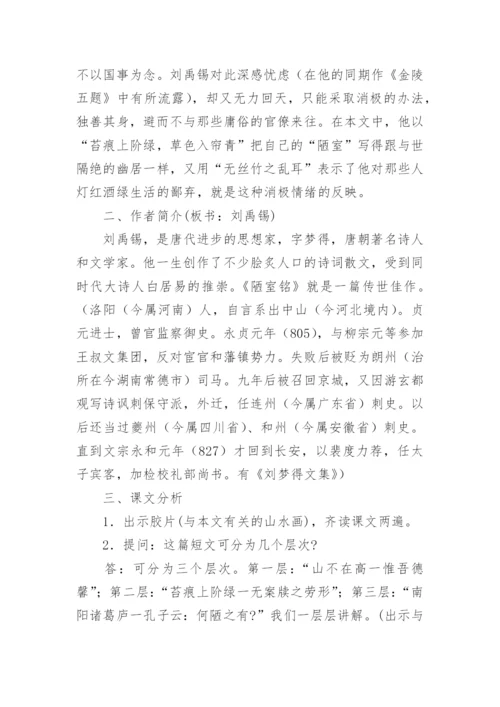 不以国事为念。刘禹锡对此深感忧虑（在他的同期作《金陵五题》中有所流露），却又无力回天，只能采取消极的办法，独善其身，避而不与那些庸俗的官僚来往。在本文中，他以“苔痕上阶绿，草色入帘青”把自己的“陋室”写得跟与世隔绝的幽居一样，又用“无丝竹之乱耳”表示了他对那些人灯红酒绿生活的鄙弃，就是这种消极情绪的反映。

二、作者简介(板书：刘禹锡)

刘禹锡，是唐代进步的思想家，字梦得，唐朝著名诗人和文学家。他一生创作了不少脍炙人口的诗词散文，受到同时代大诗人白居易的推崇。《陋室铭》就是一篇传世佳作。（洛阳（今属河南）人，自言系出中山（今河北境内）。贞元进士，曾官监察御史。永贞元年（805），与柳宗元等参加王叔文集团，反对宦官和藩镇势力。失败后被贬为朗州（治所在今湖南常德市）司马。九年后被召回京城，又因游玄都观写诗讽刺保守派，外迁，任连州（今属广东省）刺史。以后还当过夔州（今属四川省）、和州（今属安徽省）刺史。直到文宗永和元年（827）才回到长安，以裴度力荐，任太子宾客，加检校礼部尚书。有《刘梦得文集》）

三、课文分析

1．出示胶片(与本文有关的山水画)，齐读课文两遍。

2．提问：这篇短文可分为几个层次?

答：可分为三个层次。第一层：“山不在高一惟吾德馨”；第二层：“苔痕上阶绿一无案牍之劳形”；第三层：“南阳诸葛庐一孔子云：何陋之有?”我们一层层讲解。(出示与